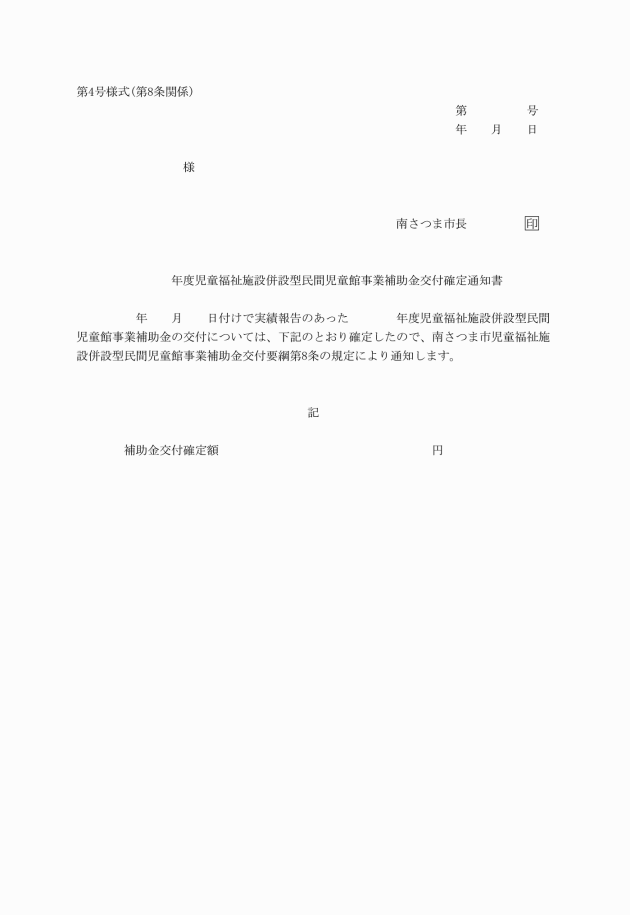 第4号様式(第8条関係)

第　　　号
年　月　日

様

南さつま市長　　　印

年度児童福祉施設併設型民間児童館事業補助金交付確定通知書

年　月　日付けで実績報告のあった　　年度児童福祉施設併設型民間児童館事業補助金の交付については、下記のとおり確定したので、南さつま市児童福祉施設併設型民間児童館事業補助金交付要綱第8条の規定により通知します。

記

補助金交付確定額　　　　　　円